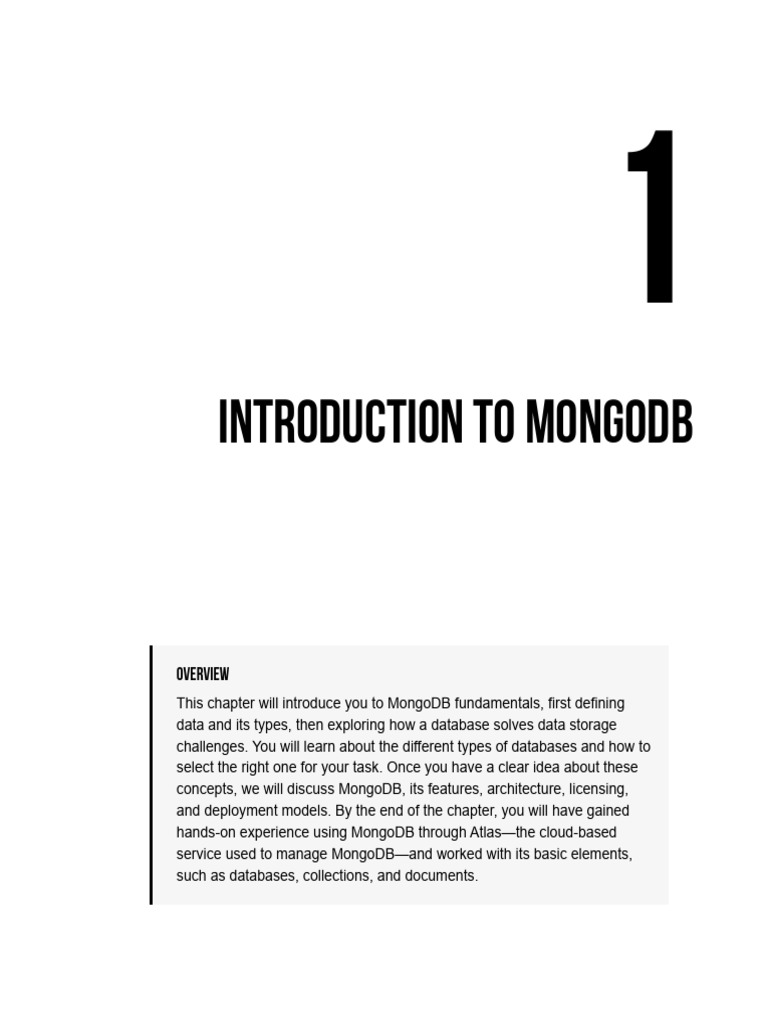 1

INTRODUCTION TO MONGODB

OVERVIEW

This chapter will introduce you to MongoDB fundamentals, first defining data and its types, then exploring how a database solves data storage challenges. You will learn about the different types of databases and how to select the right one for your task. Once you have a clear idea about these concepts, we will discuss MongoDB, its features, architecture, licensing, and deployment models. By the end of the chapter, you will have gained hands-on experience using MongoDB through Atlas—the cloud-based service used to manage MongoDB—and worked with its basic elements, such as databases, collections, and documents.